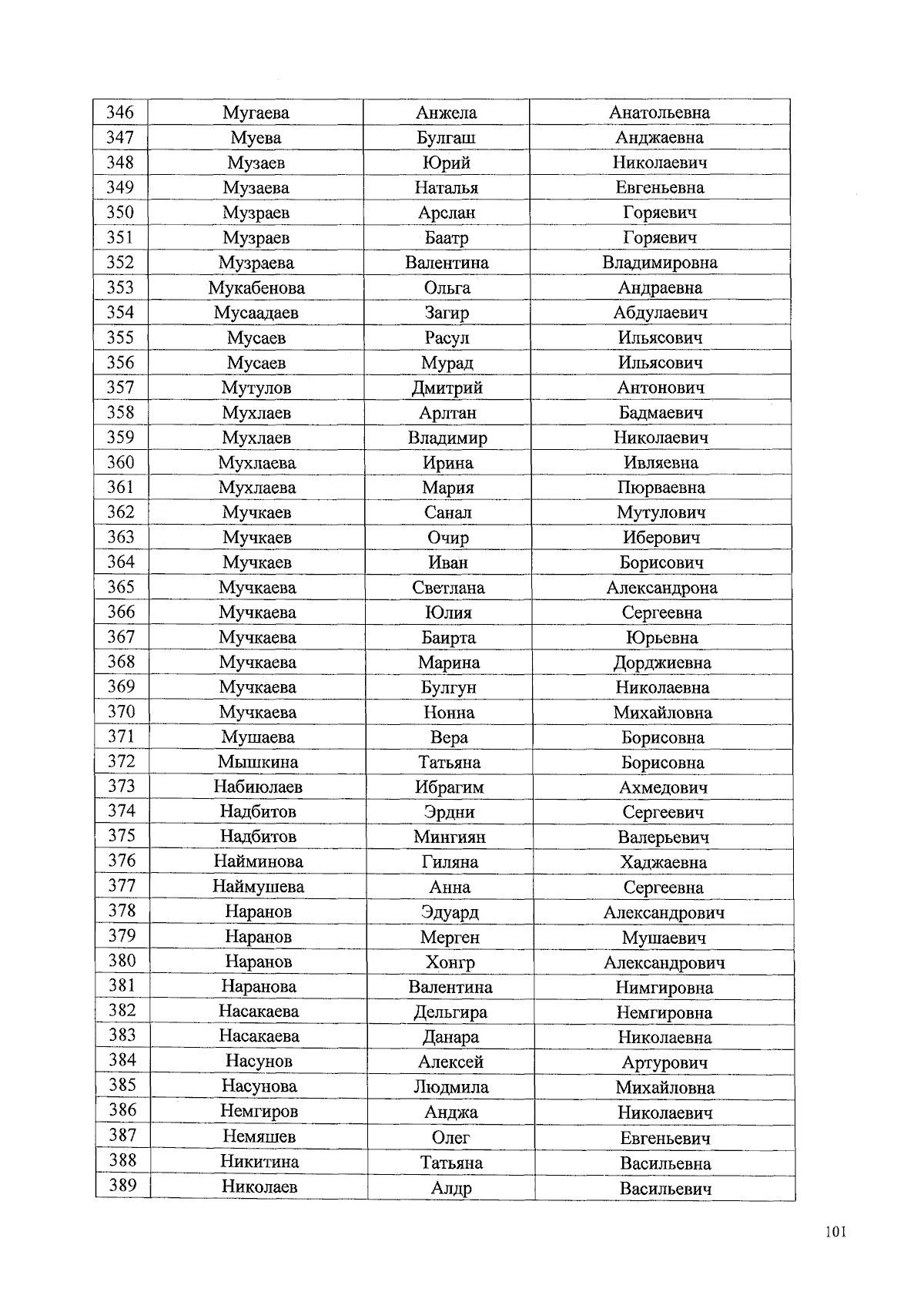 | 346 | Мугаева | Анжела | Анатольевна |
|---|---|---|---|
| 347 | Муева | Булгаш | Анджаевна |
| 348 | Музаев | Юрий | Николаевич |
| 349 | Музаева | Наталья | Евгеньевна |
| 350 | Музраев | Арслан | Горяевич |
| 351 | Музраев | Баатр | Горяевич |
| 352 | Музраева | Валентина | Владимировна |
| 353 | Мукабенова | Ольга | Андраевна |
| 354 | Мусаадаев | Загир | Абдулаевич |
| 355 | Мусаев | Расул | Ильясович |
| 356 | Мусаев | Мурад | Ильясович |
| 357 | Мутулов | Дмитрий | Антонович |
| 358 | Мухлаев | Арлтан | Бадмаевич |
| 359 | Мухлаев | Владимир | Николаевич |
| 360 | Мухлаева | Ирина | Ивляевна |
| 361 | Мухлаева | Мария | Пюрваевна |
| 362 | Мучкаев | Санал | Мутулович |
| 363 | Мучкаев | Очир | Иберович |
| 364 | Мучкаев | Иван | Борисович |
| 365 | Мучкаева | Светлана | Александрона |
| 366 | Мучкаева | Юлия | Сергеевна |
| 367 | Мучкаева | Баирта | Юрьевна |
| 368 | Мучкаева | Марина | Дорджиевна |
| 369 | Мучкаева | Булгун | Николаевна |
| 370 | Мучкаева | Нонна | Михайловна |
| 371 | Мушаева | Вера | Борисовна |
| 372 | Мышкина | Татьяна | Борисовна |
| 373 | Набиюлаев | Ибрагим | Ахмедович |
| 374 | Надбитов | Эрдни | Сергеевич |
| 375 | Надбитов | Мингиян | Валерьевич |
| 376 | Найминова | Гиляна | Хаджаевна |
| 377 | Наймушева | Анна | Сергеевна |
| 378 | Наранов | Эдуард | Александрович |
| 379 | Наранов | Мерген | Мушаевич |
| 380 | Наранов | Хонгр | Александрович |
| 381 | Наранова | Валентина | Нимгировна |
| 382 | Насакаева | Дельгира | Немгировна |
| 383 | Насакаева | Данара | Николаевна |
| 384 | Насунов | Алексей | Артурович |
| 385 | Насунова | Людмила | Михайловна |
| 386 | Немгиров | Анджа | Николаевич |
| 387 | Немяшев | Олег | Евгеньевич |
| 388 | Никитина | Татьяна | Васильевна |
| 389 | Николаев | Алдр | Васильевич |

101